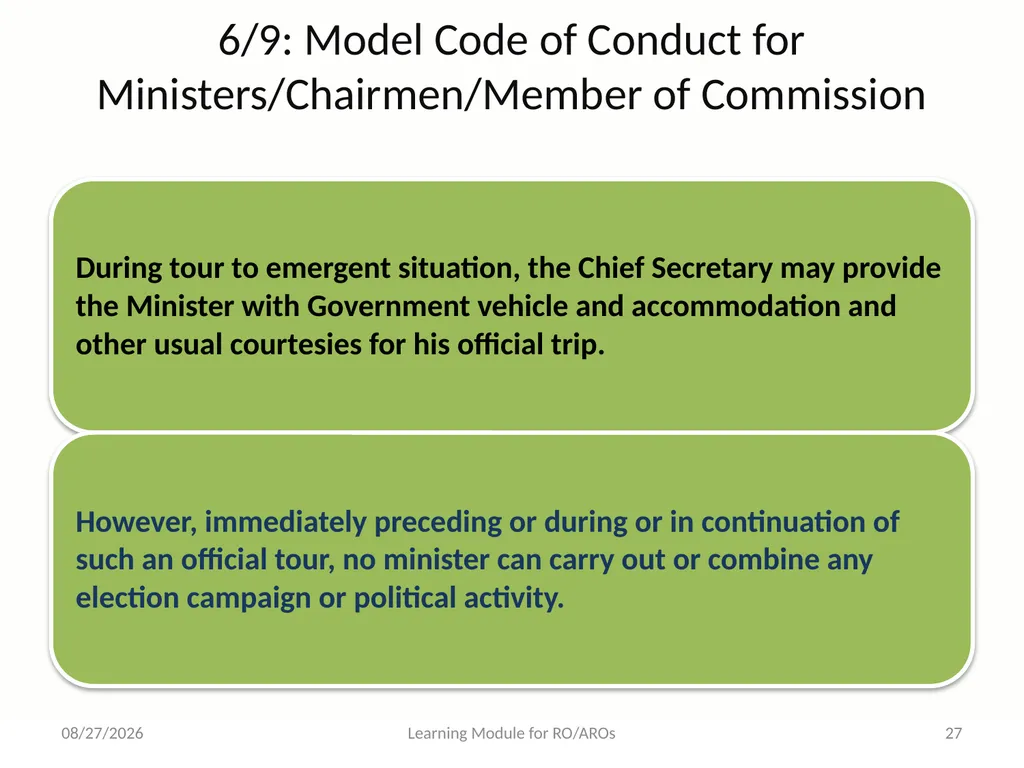 6/9: Model Code of Conduct for Ministers/Chairmen/Member of Commission

During tour to emergent situation, the Chief Secretary may provide the Minister with Government vehicle and accommodation and other usual courtesies for his official trip.

However, immediately preceding or during or in continuation of such an official tour, no minister can carry out or combine any election campaign or political activity.

08/27/2026

Learning Module for RO/AROs

27